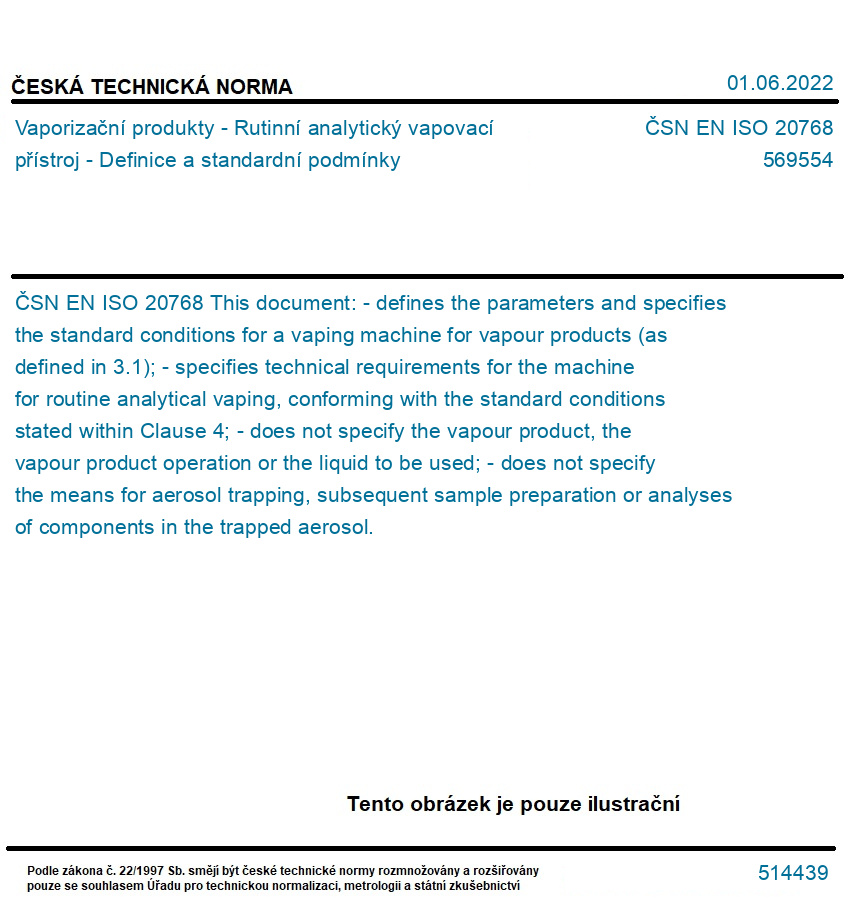 ČESKÁ TECHNICKÁ NORMA

01.06.2022

Vaporizační produkty - Rutinní analytický vapovací přístroj - Definice a standardní podmínky

ČSN EN ISO 20768
569554

ČSN EN ISO 20768 This document: - defines the parameters and specifies the standard conditions for a vaping machine for vapour products (as defined in 3.1); - specifies technical requirements for the machine for routine analytical vaping, conforming with the standard conditions stated within Clause 4; - does not specify the vapour product, the vapour product operation or the liquid to be used; - does not specify the means for aerosol trapping, subsequent sample preparation or analyses of components in the trapped aerosol.

Tento obrázek je pouze ilustrační

Podle zákona č. 22/1997 Sb. smějí být české technické normy rozmnožovány a rozšiřovány pouze se souhlasem Úřadu pro technickou normalizaci, metrologii a státní zkušebnictví

514439